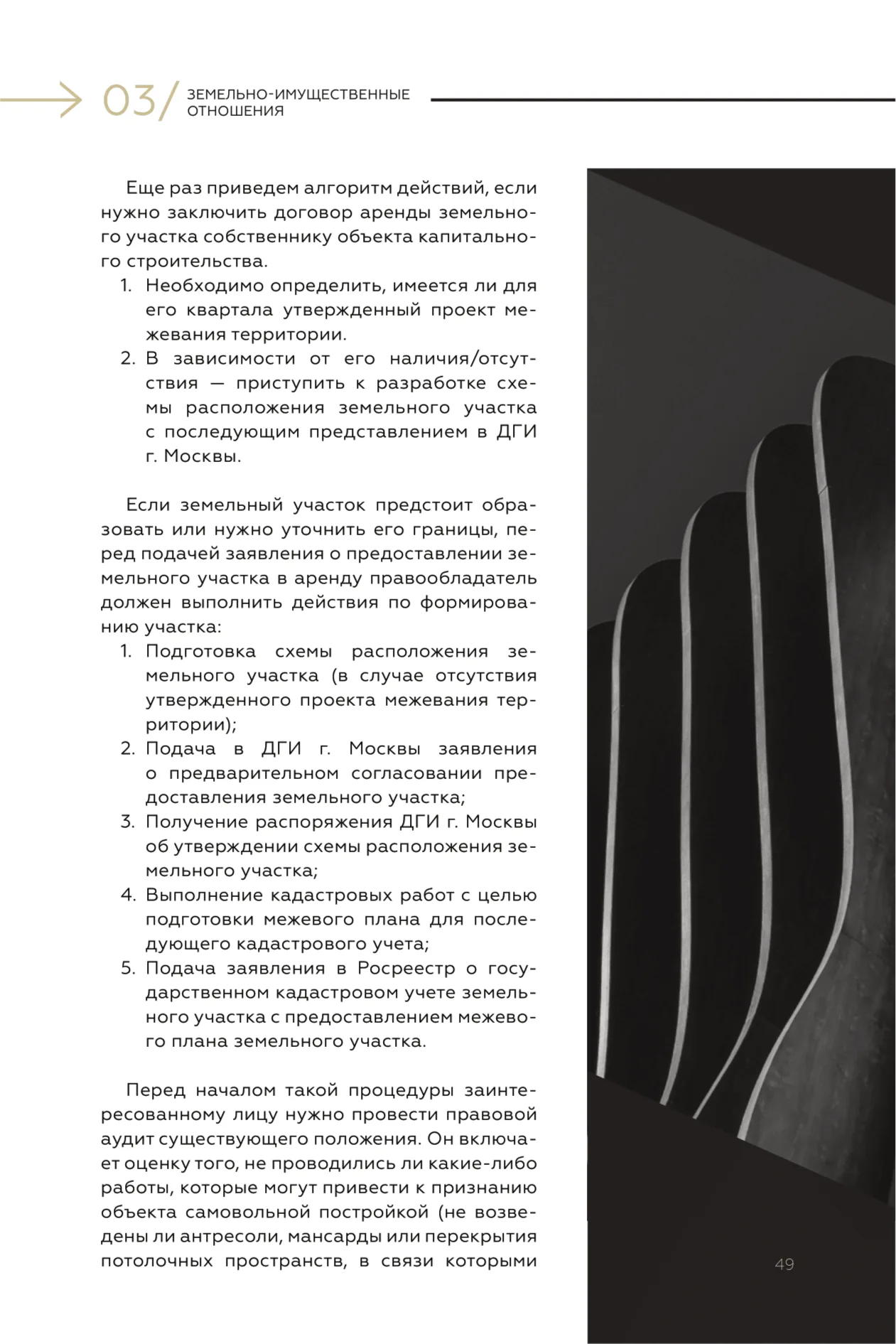 03/ ЗЕМЕЛЬНО-ИМУЩЕСТВЕННЫЕ ОТНОШЕНИЯ

Еще раз приведем алгоритм действий, если нужно заключить договор аренды земельного участка собственнику объекта капитального строительства.

1. Необходимо определить, имеется ли для его квартала утвержденный проект межевания территории.
2. В зависимости от его наличия/отсутствия — приступить к разработке схемы расположения земельного участка с последующим представлением в ДГИ г. Москвы.

Если земельный участок предстоит образовать или нужно уточнить его границы, перед подачей заявления о предоставлении земельного участка в аренду правообладатель должен выполнить действия по формированию участка:

1. Подготовка схемы расположения земельного участка (в случае отсутствия утвержденного проекта межевания территории);
2. Подача в ДГИ г. Москвы заявления о предварительном согласовании предоставления земельного участка;
3. Получение распоряжения ДГИ г. Москвы об утверждении схемы расположения земельного участка;
4. Выполнение кадастровых работ с целью подготовки межевого плана для последующего кадастрового учета;
5. Подача заявления в Росреестр о государственном кадастровом учете земельного участка с предоставлением межевого плана земельного участка.

Перед началом такой процедуры заинтересованному лицу нужно провести правовой аудит существующего положения. Он включает оценку того, не проводились ли какие-либо работы, которые могут привести к признанию объекта самовольной постройкой (не возведены ли антресоли, мансарды или перекрытия потолочных пространств, в связи которыми

49